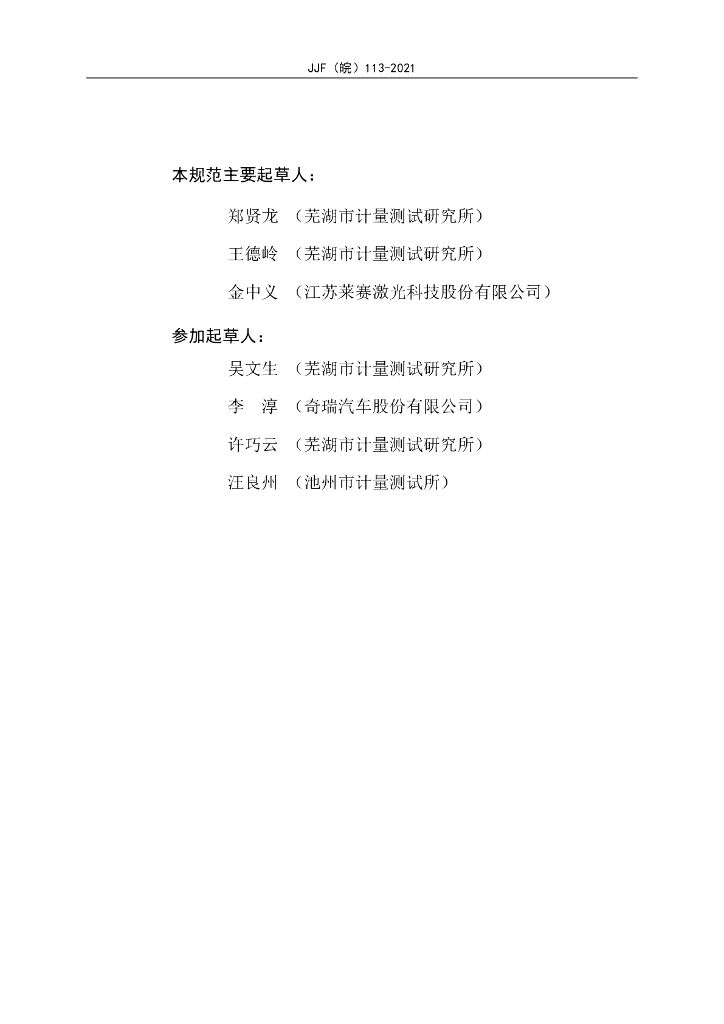 JJF（皖）113-2021

本规范主要起草人：

郑贤龙 （芜湖市计量测试研究所）

王德岭 （芜湖市计量测试研究所）

金中义 （江苏莱赛激光科技股份有限公司）

参加起草人：

吴文生 （芜湖市计量测试研究所）

李 淳 （奇瑞汽车股份有限公司）

许巧云 （芜湖市计量测试研究所）

汪良州 （池州市计量测试所）